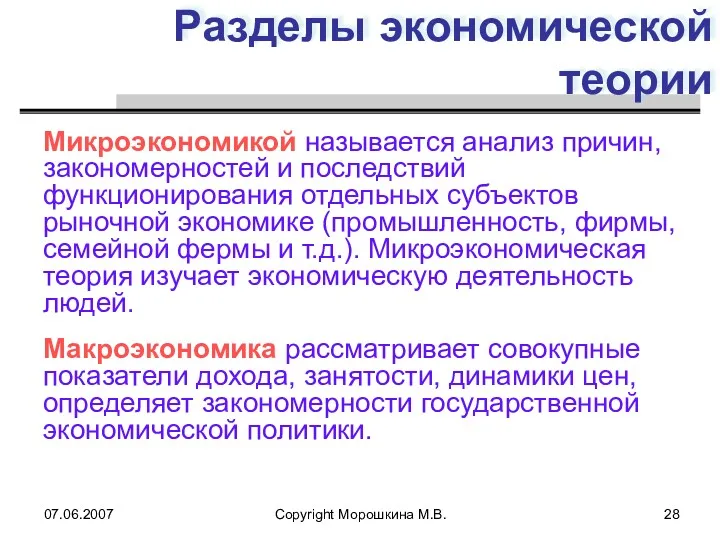 Разделы экономической теории

Микроэкономикой называется анализ причин, закономерностей и последствий функционирования отдельных субъектов рыночной экономике (промышленность, фирмы, семейной фермы и т.д.). Микроэкономическая теория изучает экономическую деятельность людей.

Макроэкономика рассматривает совокупные показатели дохода, занятости, динамики цен, определяет закономерности государственной экономической политики.

07.06.2007

Copyright Морошкина М.В.

28